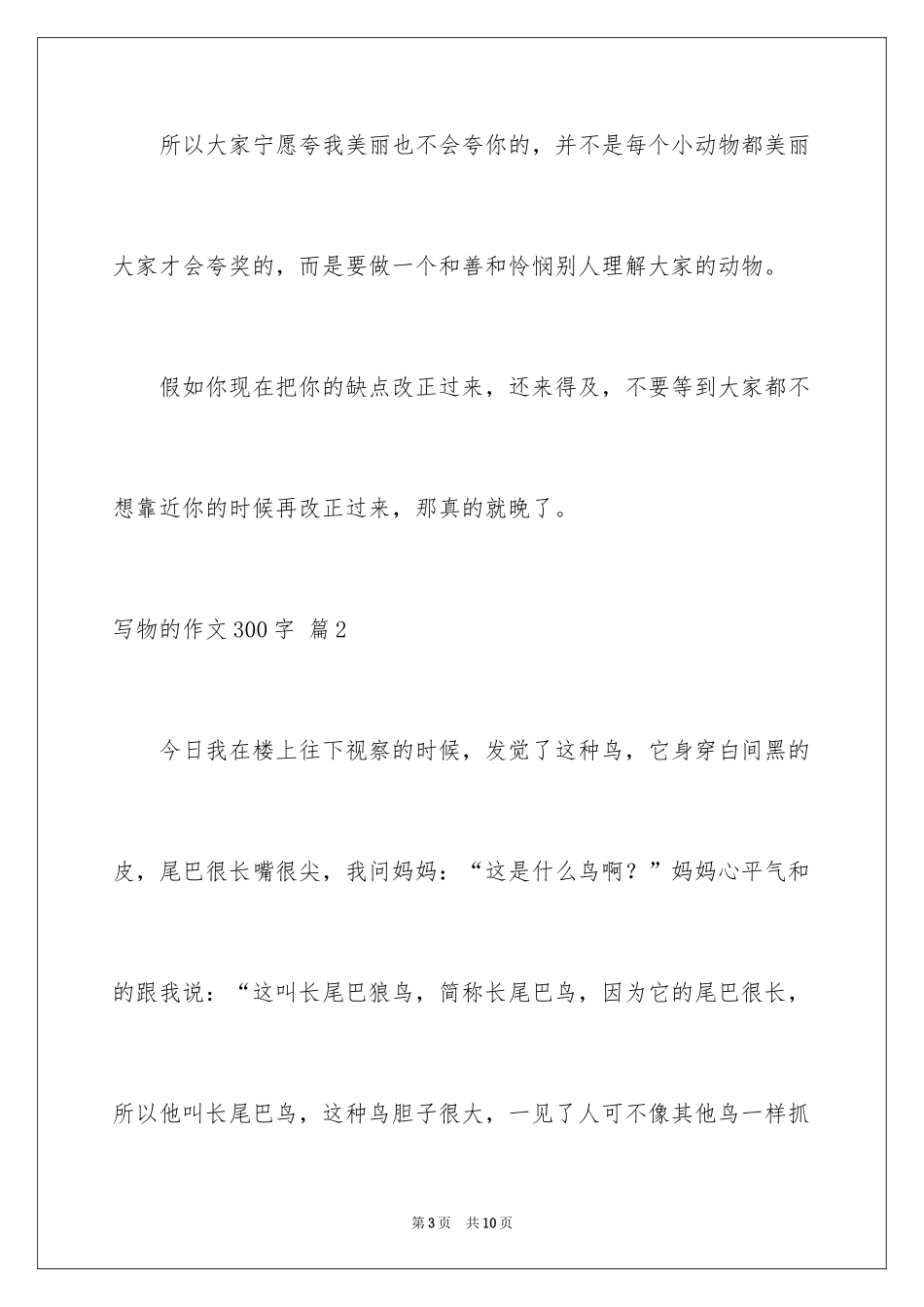 所以大家宁愿夸我美丽也不会夸你的，并不是每个小动物都美丽大家才会夸奖的，而是要做一个和善和怜悯别人理解大家的动物。

假如你现在把你的缺点改正过来，还来得及，不要等到大家都不想靠近你的时候再改正过来，那真的就晚了。

写物的作文300字 篇2

今日我在楼上往下视察的时候，发觉了这种鸟，它身穿白间黑的皮，尾巴很长嘴很尖，我问妈妈：“这是什么鸟啊？”妈妈心平气和的跟我说：“这叫长尾巴狼鸟，简称长尾巴鸟，因为它的尾巴很长，所以他叫长尾巴鸟，这种鸟胆子很大，一见了人可不像其他鸟一样抓

第3页　共10页